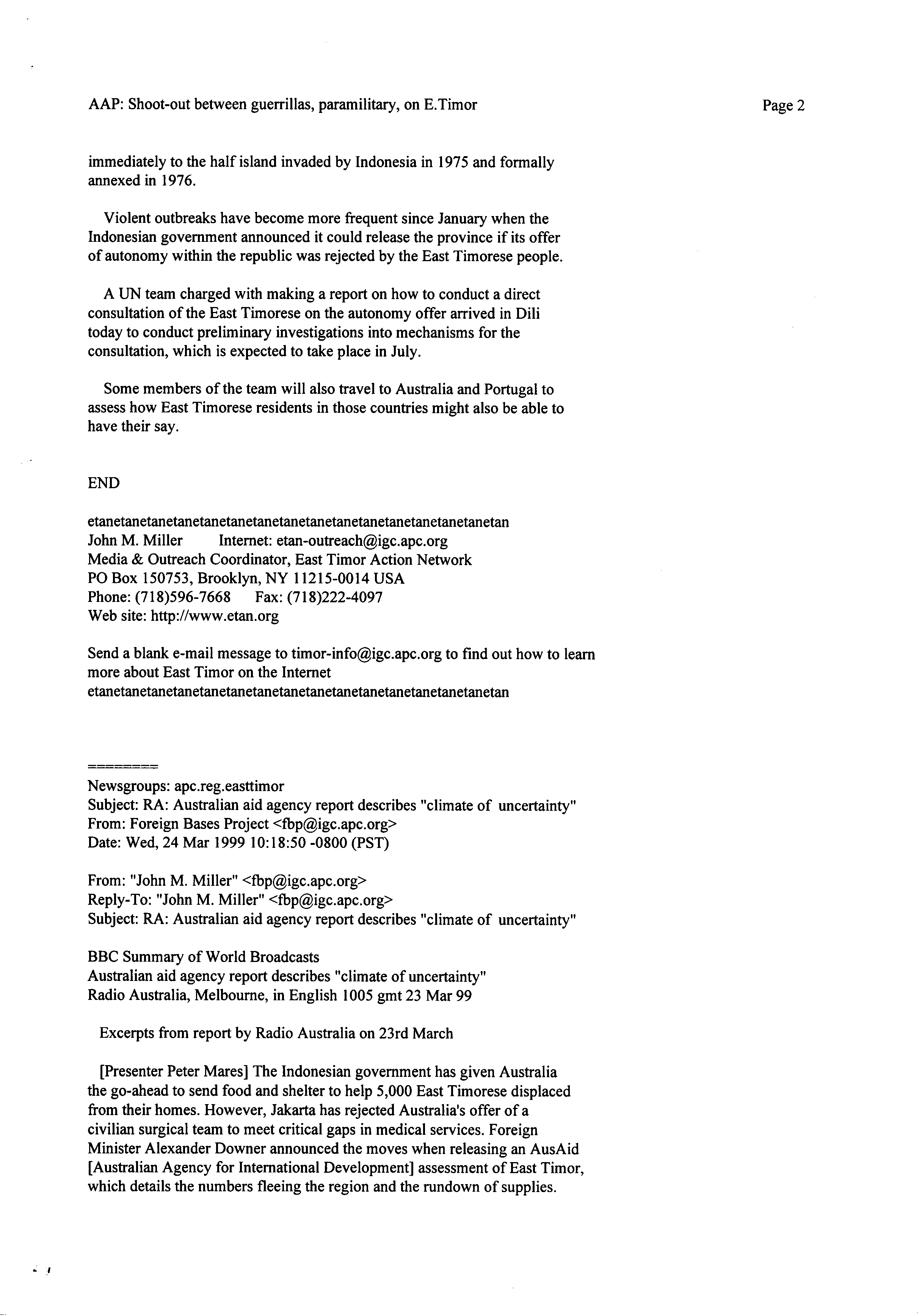 AAP: Shoot-out between guerrillas, paramilitary, on E.Timor

Page 2

immediately to the half island invaded by Indonesia in 1975 and formally annexed in 1976.

Violent outbreaks have become more frequent since January when the Indonesian government announced it could release the province if its offer of autonomy within the republic was rejected by the East Timorese people.

A UN team charged with making a report on how to conduct a direct consultation of the East Timorese on the autonomy offer arrived in Dili today to conduct preliminary investigations into mechanisms for the consultation, which is expected to take place in July.

Some members of the team will also travel to Australia and Portugal to assess how East Timorese residents in those countries might also be able to have their say.

END

etanetanetanetanetanetanetanetanetanetanetanetanetanetanetan
John M. Miller Internet: etan-outreach@igc.apc.org
Media & Outreach Coordinator, East Timor Action Network
PO Box 150753, Brooklyn, NY 11215-0014 USA
Phone: (718)596-7668 Fax: (718)222-4097
Web site: http://www.etan.org

Send a blank e-mail message to timor-info@igc.apc.org to find out how to learn more about East Timor on the Internet
etanetanetanetanetanetanetanetanetanetanetanetanetanetanetan

========
Newsgroups: apc.reg.easttimor
Subject: RA: Australian aid agency report describes "climate of uncertainty"
From: Foreign Bases Project <fbp@igc.apc.org>
Date: Wed, 24 Mar 1999 10:18:50 -0800 (PST)

From: "John M. Miller" <fbp@igc.apc.org>
Reply-To: "John M. Miller" <fbp@igc.apc.org>
Subject: RA: Australian aid agency report describes "climate of uncertainty"

BBC Summary of World Broadcasts
Australian aid agency report describes "climate of uncertainty"
Radio Australia, Melbourne, in English 1005 gmt 23 Mar 99

Excerpts from report by Radio Australia on 23rd March

[Presenter Peter Mares] The Indonesian government has given Australia the go-ahead to send food and shelter to help 5,000 East Timorese displaced from their homes. However, Jakarta has rejected Australia's offer of a civilian surgical team to meet critical gaps in medical services. Foreign Minister Alexander Downer announced the moves when releasing an AusAid [Australian Agency for International Development] assessment of East Timor, which details the numbers fleeing the region and the rundown of supplies.